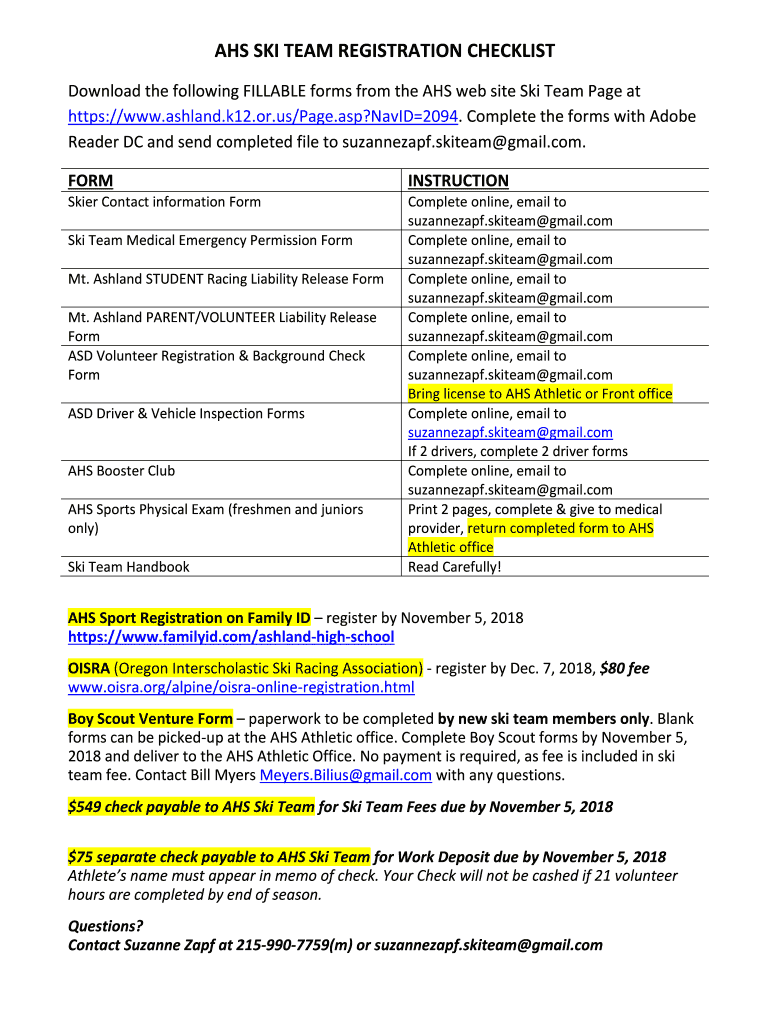 AHS SKI TEAM REGISTRATION CHECKLIST

Download the following FILLABLE forms from the AHS web site Ski Team Page at https://www.ashland.k12.or.us/Page.asp?NavID=2094. Complete the forms with Adobe Reader DC and send completed file to suzannezapf.skiteam@gmail.com.

| FORM | INSTRUCTION |
|---|---|
| Skier Contact information Form | Complete online, email to suzannezapf.skiteam@gmail.com |
| Ski Team Medical Emergency Permission Form | Complete online, email to suzannezapf.skiteam@gmail.com |
| Mt. Ashland STUDENT Racing Liability Release Form | Complete online, email to suzannezapf.skiteam@gmail.com |
| Mt. Ashland PARENT/VOLUNTEER Liability Release Form | Complete online, email to suzannezapf.skiteam@gmail.com |
| ASD Volunteer Registration & Background Check Form | Complete online, email to suzannezapf.skiteam@gmail.com Bring license to AHS Athletic or Front office |
| ASD Driver & Vehicle Inspection Forms | Complete online, email to suzannezapf.skiteam@gmail.com If 2 drivers, complete 2 driver forms |
| AHS Booster Club | Complete online, email to suzannezapf.skiteam@gmail.com |
| AHS Sports Physical Exam (freshmen and juniors only) | Print 2 pages, complete & give to medical provider, return completed form to AHS Athletic office |
| Ski Team Handbook | Read Carefully! |

AHS Sport Registration on Family ID – register by November 5, 2018
https://www.familyid.com/ashland-high-school

OISRA (Oregon Interscholastic Ski Racing Association) - register by Dec. 7, 2018, $80 fee
www.oisra.org/alpine/oisra-online-registration.html

Boy Scout Venture Form – paperwork to be completed by new ski team members only. Blank forms can be picked-up at the AHS Athletic office. Complete Boy Scout forms by November 5, 2018 and deliver to the AHS Athletic Office. No payment is required, as fee is included in ski team fee. Contact Bill Myers Meyers.Bilius@gmail.com with any questions.

$549 check payable to AHS Ski Team for Ski Team Fees due by November 5, 2018

$75 separate check payable to AHS Ski Team for Work Deposit due by November 5, 2018
Athlete's name must appear in memo of check. Your Check will not be cashed if 21 volunteer hours are completed by end of season.

Questions?
Contact Suzanne Zapf at 215-990-7759(m) or suzannezapf.skiteam@gmail.com